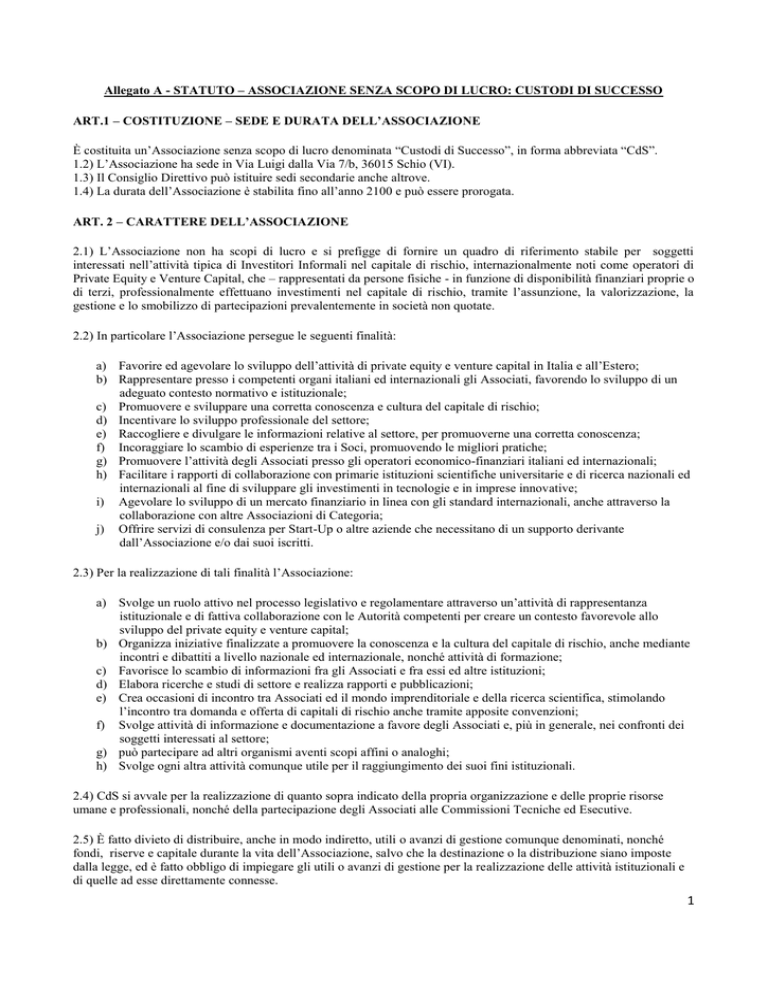 Allegato A - STATUTO – ASSOCIAZIONE SENZA SCOPO DI LUCRO: CUSTODI DI SUCCESSO

ART.1 – COSTITUZIONE – SEDE E DURATA DELL'ASSOCIAZIONE

È costituita un'Associazione senza scopo di lucro denominata "Custodi di Successo", in forma abbreviata "CdS".
1.2) L'Associazione ha sede in Via Luigi dalla Via 7/b, 36015 Schio (VI).
1.3) Il Consiglio Direttivo può istituire sedi secondarie anche altrove.
1.4) La durata dell'Associazione è stabilita fino all'anno 2100 e può essere prorogata.

ART. 2 – CARATTERE DELL'ASSOCIAZIONE

2.1) L'Associazione non ha scopi di lucro e si prefigge di fornire un quadro di riferimento stabile per soggetti interessati nell'attività tipica di Investitori Informali nel capitale di rischio, internazionalmente noti come operatori di Private Equity e Venture Capital, che – rappresentati da persone fisiche - in funzione di disponibilità finanziari proprie o di terzi, professionalmente effettuano investimenti nel capitale di rischio, tramite l'assunzione, la valorizzazione, la gestione e lo smobilizzo di partecipazioni prevalentemente in società non quotate.

2.2) In particolare l'Associazione persegue le seguenti finalità:

a) Favorire ed agevolare lo sviluppo dell'attività di private equity e venture capital in Italia e all'Estero;
b) Rappresentare presso i competenti organi italiani ed internazionali gli Associati, favorendo lo sviluppo di un adeguato contesto normativo e istituzionale;
c) Promuovere e sviluppare una corretta conoscenza e cultura del capitale di rischio;
d) Incentivare lo sviluppo professionale del settore;
e) Raccogliere e divulgare le informazioni relative al settore, per promuoverne una corretta conoscenza;
f) Incoraggiare lo scambio di esperienze tra i Soci, promuovendo le migliori pratiche;
g) Promuovere l'attività degli Associati presso gli operatori economico-finanziari italiani ed internazionali;
h) Facilitare i rapporti di collaborazione con primarie istituzioni scientifiche universitarie e di ricerca nazionali ed internazionali al fine di sviluppare gli investimenti in tecnologie e in imprese innovative;
i) Agevolare lo sviluppo di un mercato finanziario in linea con gli standard internazionali, anche attraverso la collaborazione con altre Associazioni di Categoria;
j) Offrire servizi di consulenza per Start-Up o altre aziende che necessitano di un supporto derivante dall'Associazione e/o dai suoi iscritti.

2.3) Per la realizzazione di tali finalità l'Associazione:

a) Svolge un ruolo attivo nel processo legislativo e regolamentare attraverso un'attività di rappresentanza istituzionale e di fattiva collaborazione con le Autorità competenti per creare un contesto favorevole allo sviluppo del private equity e venture capital;
b) Organizza iniziative finalizzate a promuovere la conoscenza e la cultura del capitale di rischio, anche mediante incontri e dibattiti a livello nazionale ed internazionale, nonché attività di formazione;
c) Favorisce lo scambio di informazioni fra gli Associati e fra essi ed altre istituzioni;
d) Elabora ricerche e studi di settore e realizza rapporti e pubblicazioni;
e) Crea occasioni di incontro tra Associati ed il mondo imprenditoriale e della ricerca scientifica, stimolando l'incontro tra domanda e offerta di capitali di rischio anche tramite apposite convenzioni;
f) Svolge attività di informazione e documentazione a favore degli Associati e, più in generale, nei confronti dei soggetti interessati al settore;
g) può partecipare ad altri organismi aventi scopi affini o analoghi;
h) Svolge ogni altra attività comunque utile per il raggiungimento dei suoi fini istituzionali.

2.4) CdS si avvale per la realizzazione di quanto sopra indicato della propria organizzazione e delle proprie risorse umane e professionali, nonché della partecipazione degli Associati alle Commissioni Tecniche ed Esecutive.

2.5) È fatto divieto di distribuire, anche in modo indiretto, utili o avanzi di gestione comunque denominati, nonché fondi, riserve e capitale durante la vita dell'Associazione, salvo che la destinazione o la distribuzione siano imposte dalla legge, ed è fatto obbligo di impiegare gli utili o avanzi di gestione per la realizzazione delle attività istituzionali e di quelle ad esse direttamente connesse.

1